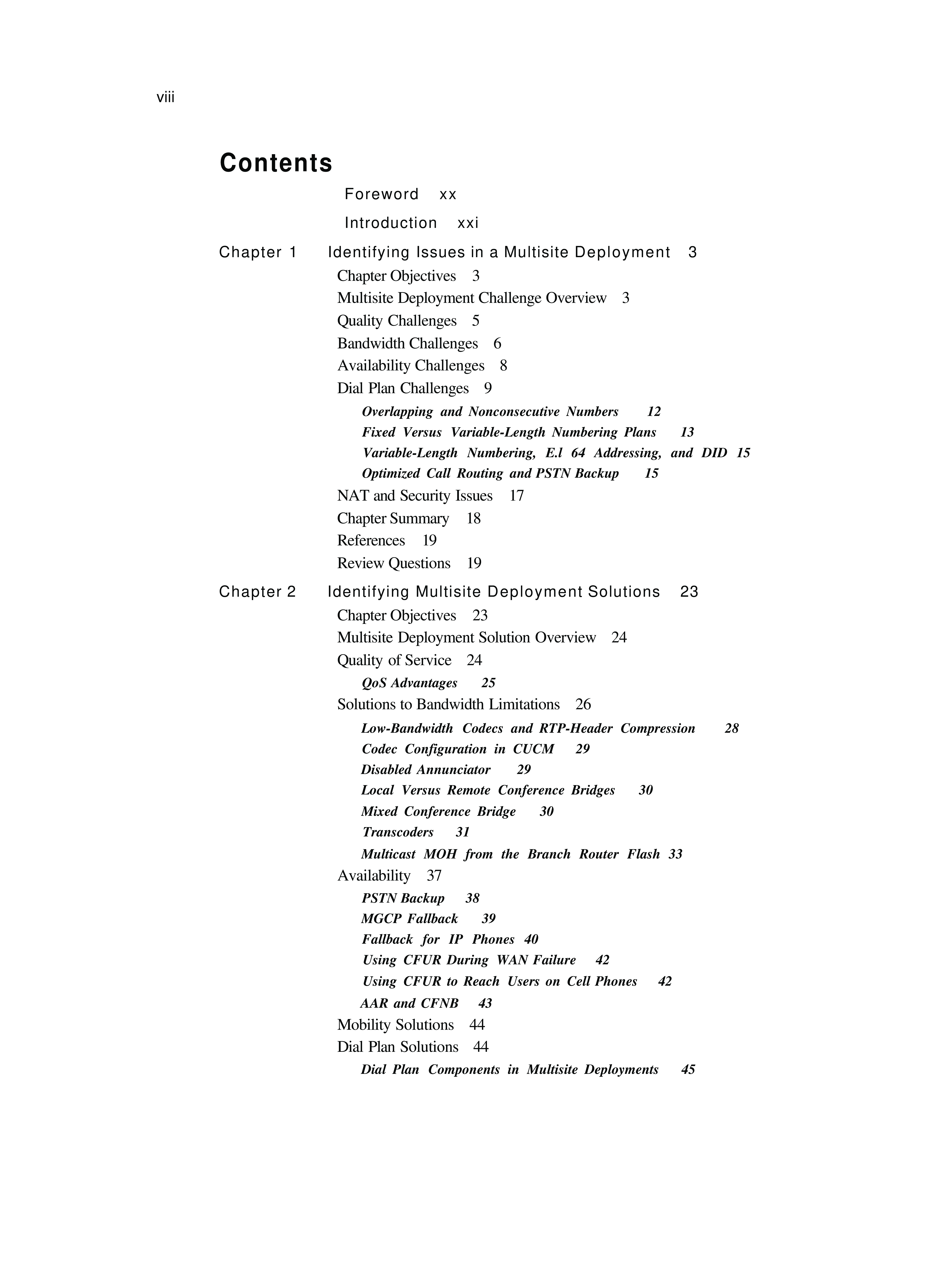 viii

Contents

Foreword xx

Introduction xxi

Chapter 1 Identifying Issues in a Multisite Deployment 3

Chapter Objectives 3

Multisite Deployment Challenge Overview 3

Quality Challenges 5

Bandwidth Challenges 6

Availability Challenges 8

Dial Plan Challenges 9

Overlapping and Nonconsecutive Numbers 12

Fixed Versus Variable-Length Numbering Plans 13

Variable-Length Numbering, E.l 64 Addressing, and DID 15

Optimized Call Routing and PSTN Backup 15

NAT and Security Issues 17

Chapter Summary 18

References 19

Review Questions 19

Chapter 2 Identifying Multisite Deployment Solutions 23

Chapter Objectives 23

Multisite Deployment Solution Overview 24

Quality of Service 24

QoS Advantages 25

Solutions to Bandwidth Limitations 26

Low-Bandwidth Codecs and RTP-Header Compression 28

Codec Configuration in CUCM 29

Disabled Annunciator 29

Local Versus Remote Conference Bridges 30

Mixed Conference Bridge 30

Transcoders 31

Multicast MOH from the Branch Router Flash 33

Availability 37

PSTN Backup 38

MGCP Fallback 39

Fallback for IP Phones 40

Using CFUR During WAN Failure 42

Using CFUR to Reach Users on Cell Phones 42

AAR and CFNB 43

Mobility Solutions 44

Dial Plan Solutions 44

Dial Plan Components in Multisite Deployments 45